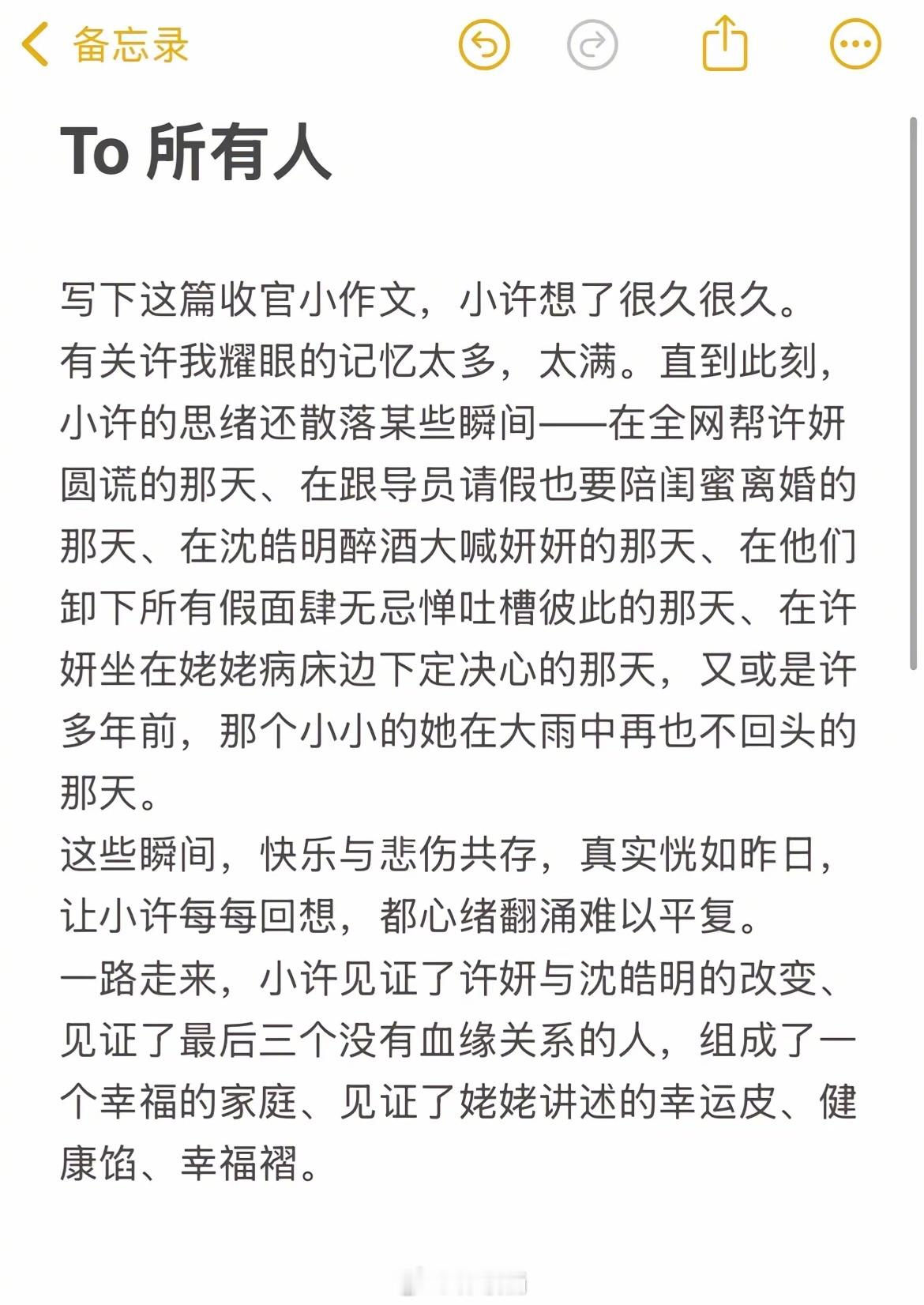 备忘录

To 所有人

写下这篇收官小作文，小许想了很久很久。
有关许我耀眼的记忆太多，太满。直到此刻，小许的思绪还散落某些瞬间——在全网帮许妍圆谎的那天、在跟导员请假也要陪闺蜜离婚的那天、在沈皓明醉酒大喊妍妍的那天、在他们卸下所有假面肆无忌惮吐槽彼此的那天、在许妍坐在姥姥病床边下定决心的那天，又或是许多年前，那个小小的她在大雨中再也不回头的那天。
这些瞬间，快乐与悲伤共存，真实恍如昨日，让小许每每回想，都心绪翻涌难以平复。
一路走来，小许见证了许妍与沈皓明的改变、见证了最后三个没有血缘关系的人，组成了一个幸福的家庭、见证了姥姥讲述的幸运皮、健康馅、幸福褶。